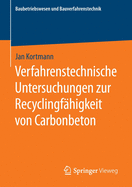 Baubetriebswesen und Bauverfahrenstechnik

Jan Kortmann

Verfahrenstechnische Untersuchungen zur Recyclingfähigkeit von Carbonbeton

Springer Vieweg